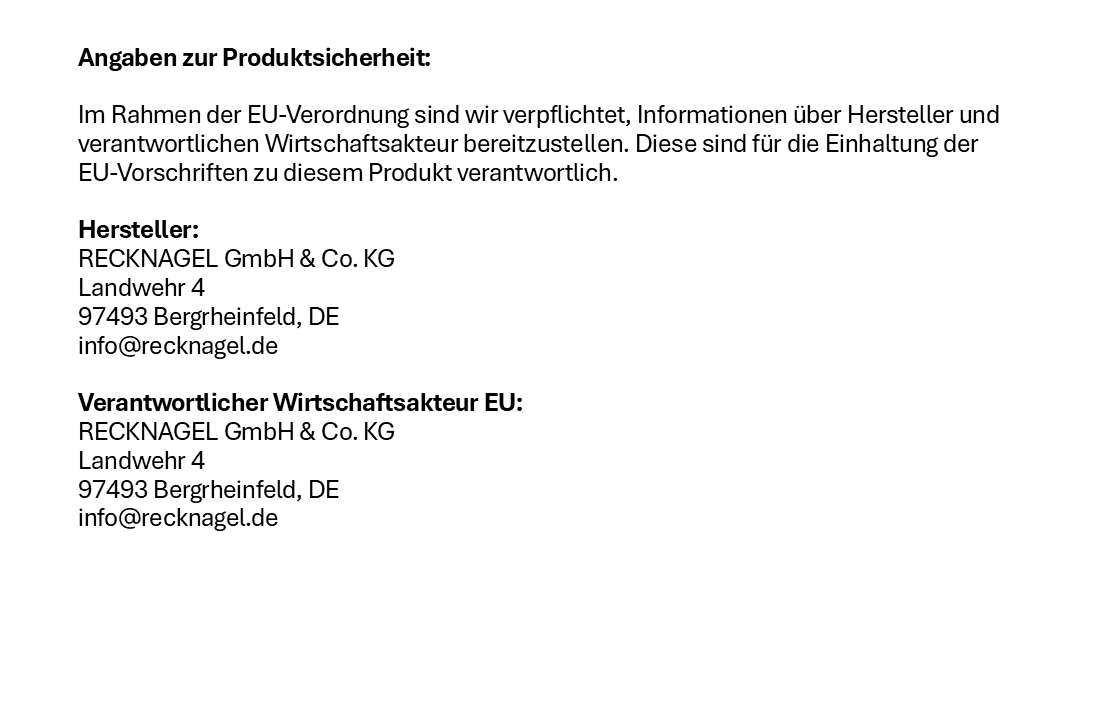 Angaben zur Produktsicherheit:

Im Rahmen der EU-Verordnung sind wir verpflichtet, Informationen über Hersteller und verantwortlichen Wirtschaftsakteur bereitzustellen. Diese sind für die Einhaltung der EU-Vorschriften zu diesem Produkt verantwortlich.

Hersteller:
RECKNAGEL GmbH & Co. KG
Landwehr 4
97493 Bergrheinfeld, DE
info@recknagel.de

Verantwortlicher Wirtschaftsakteur EU:
RECKNAGEL GmbH & Co. KG
Landwehr 4
97493 Bergrheinfeld, DE
info@recknagel.de